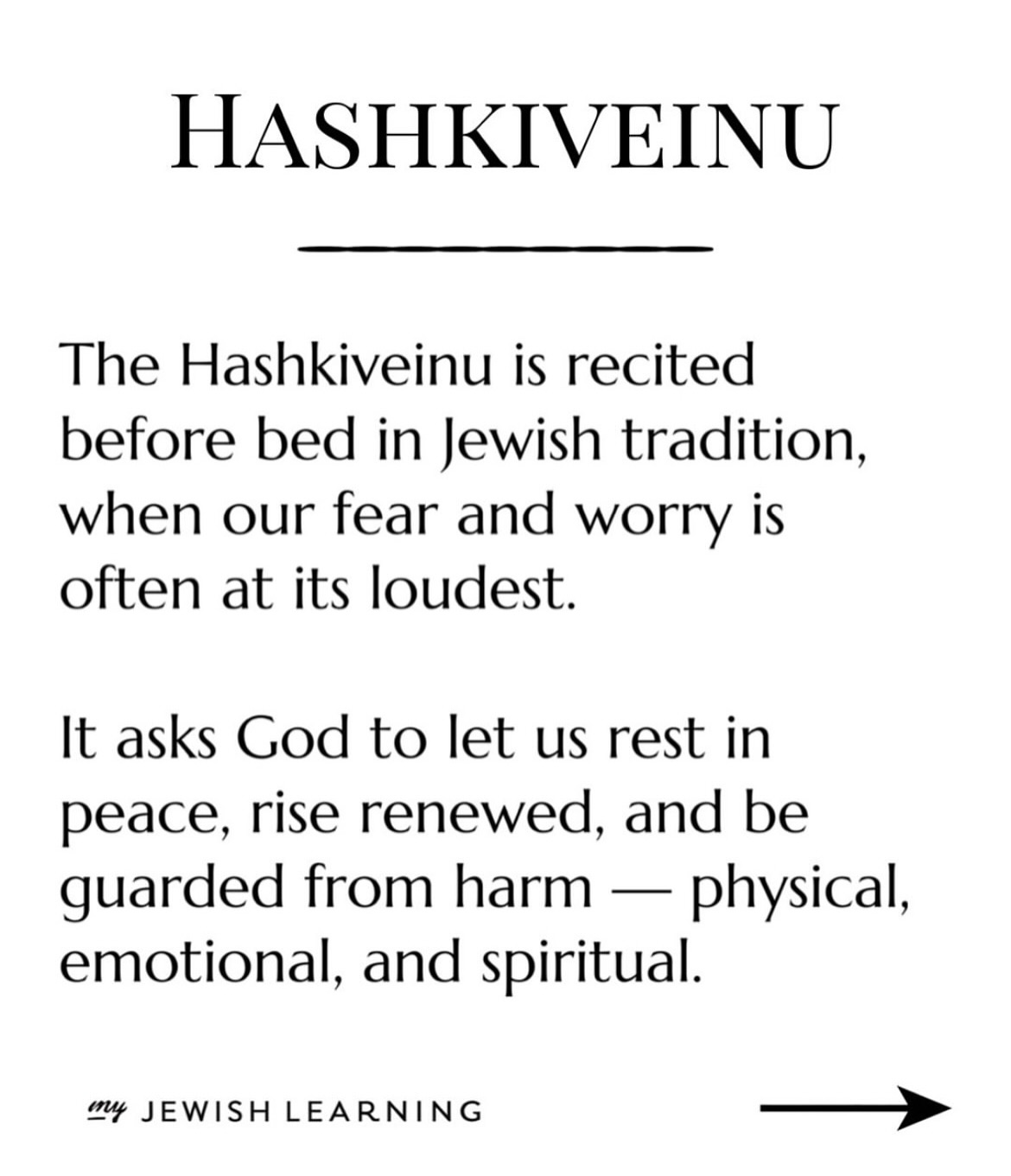 HASHKIVEINU

The Hashkiveinu is recited before bed in Jewish tradition, when our fear and worry is often at its loudest.

It asks God to let us rest in peace, rise renewed, and be guarded from harm — physical, emotional, and spiritual.

my JEWISH LEARNING